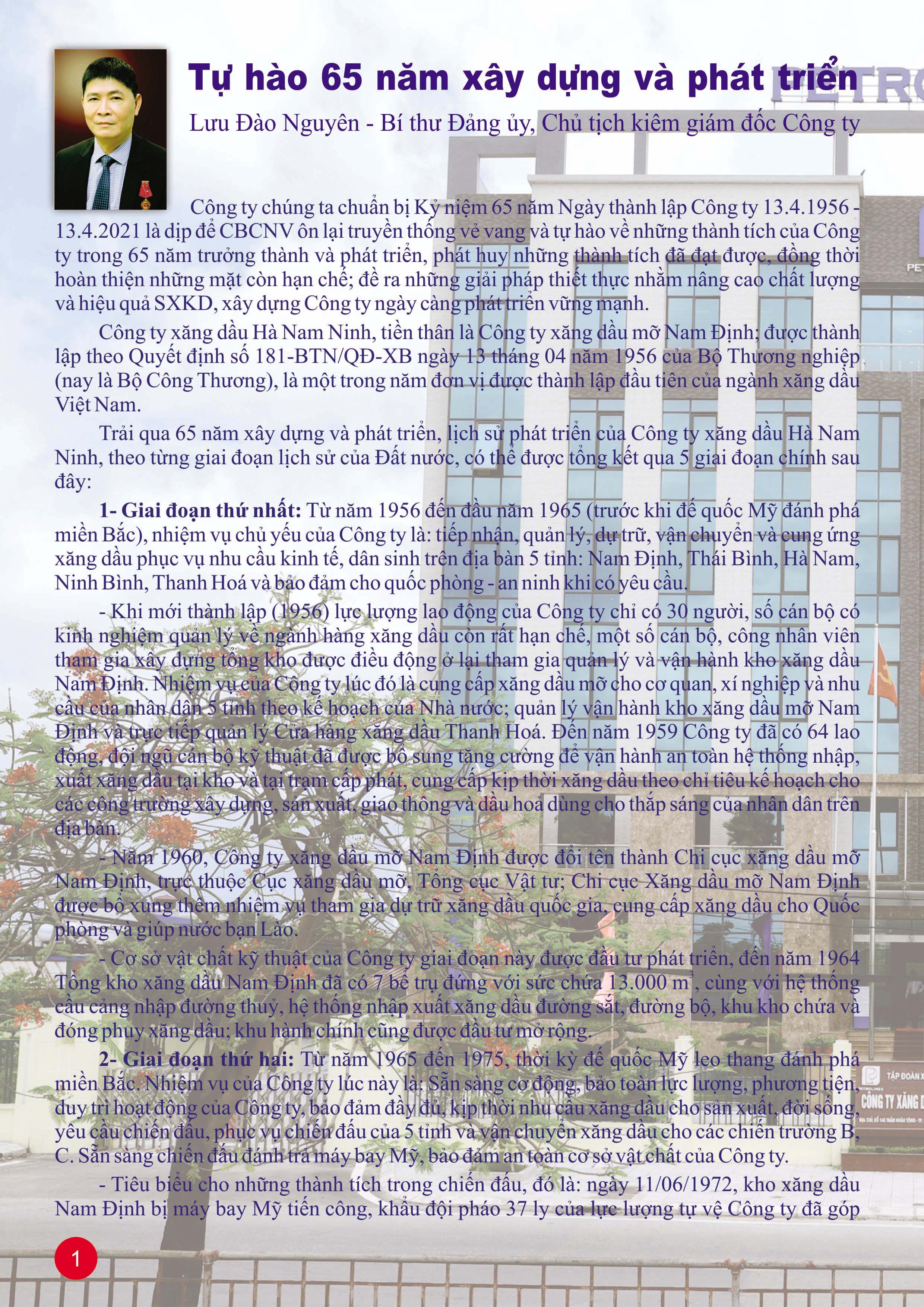 Tự hào 65 năm xây dựng và phát triển

Lưu Đào Nguyên - Bí thư Đảng ủy, Chủ tịch kiêm giám đốc Công ty

Công ty chúng ta chuẩn bị Kỷ niệm 65 năm Ngày thành lập Công ty 13.4.1956 - 13.4.2021 là dịp để CBCNV ôn lại truyền thống vẻ vang và tự hào về những thành tích của Công ty trong 65 năm trưởng thành và phát triển, phát huy những thành tích đã đạt được, đồng thời hoàn thiện những mặt còn hạn chế; đề ra những giải pháp thiết thực nhằm nâng cao chất lượng và hiệu quả SXKD, xây dựng Công ty ngày càng phát triển vững mạnh.

Công ty xăng dầu Hà Nam Ninh, tiền thân là Công ty xăng dầu mỡ Nam Định; được thành lập theo Quyết định số 181-BTN/QĐ-XB ngày 13 tháng 04 năm 1956 của Bộ Thương nghiệp (nay là Bộ Công Thương), là một trong năm đơn vị được thành lập đầu tiên của ngành xăng dầu Việt Nam.

Trải qua 65 năm xây dựng và phát triển, lịch sử phát triển của Công ty xăng dầu Hà Nam Ninh, theo từng giai đoạn lịch sử của Đất nước, có thể được tổng kết qua 5 giai đoạn chính sau đây:

1- Giai đoạn thứ nhất: Từ năm 1956 đến đầu năm 1965 (trước khi đế quốc Mỹ đánh phá miền Bắc), nhiệm vụ chủ yếu của Công ty là: tiếp nhận, quản lý, dự trữ, vận chuyển và cung ứng xăng dầu phục vụ nhu cầu kinh tế, dân sinh trên địa bàn 5 tỉnh: Nam Định, Thái Bình, Hà Nam, Ninh Bình, Thanh Hoá và bảo đảm cho quốc phòng - an ninh khi có yêu cầu.

- Khi mới thành lập (1956) lực lượng lao động của Công ty chỉ có 30 người, số cán bộ có kinh nghiệm quản lý về ngành hàng xăng dầu còn rất hạn chế, một số cán bộ, công nhân viên tham gia xây dựng tổng kho được điều động ở lại tham gia quản lý và vận hành kho xăng dầu Nam Định. Nhiệm vụ của Công ty lúc đó là cung cấp xăng dầu mỡ cho cơ quan, xí nghiệp và nhu cầu của nhân dân 5 tỉnh theo kế hoạch của Nhà nước; quản lý vận hành kho xăng dầu mỡ Nam Định và trực tiếp quản lý Cửa hàng xăng dầu Thanh Hoá. Đến năm 1959 Công ty đã có 64 lao động, đội ngũ cán bộ kỹ thuật đã được bổ sung tăng cường để vận hành an toàn hệ thống nhập, xuất xăng dầu tại kho và tại trạm cấp phát, cung cấp kịp thời xăng dầu theo chỉ tiêu kế hoạch cho các công trường xây dựng, sản xuất, giao thông và dầu hoả dùng cho thắp sáng của nhân dân trên địa bàn.

- Năm 1960, Công ty xăng dầu mỡ Nam Định được đổi tên thành Chi cục xăng dầu mỡ Nam Định, trực thuộc Cục xăng dầu mỡ, Tổng cục Vật tư; Chi cục Xăng dầu mỡ Nam Định được bổ xung thêm nhiệm vụ tham gia dự trữ xăng dầu quốc gia, cung cấp xăng dầu cho Quốc phòng và giúp nước bạn Lào.

- Cơ sở vật chất kỹ thuật của Công ty giai đoạn này được đầu tư phát triển, đến năm 1964 Tổng kho xăng dầu Nam Định đã có 7 bể trụ đứng với sức chứa 13.000 $m^3$, cùng với hệ thống cầu cảng nhập đường thuỷ, hệ thống nhập xuất xăng dầu đường sắt, đường bộ, khu kho chứa và đóng phuy xăng dầu; khu hành chính cũng được đầu tư mở rộng.

2- Giai đoạn thứ hai: Từ năm 1965 đến 1975, thời kỳ đế quốc Mỹ leo thang đánh phá miền Bắc. Nhiệm vụ của Công ty lúc này là: Sẵn sàng cơ động, bảo toàn lực lượng, phương tiện, duy trì hoạt động của Công ty, bảo đảm đầy đủ, kịp thời nhu cầu xăng dầu cho sản xuất, đời sống, yêu cầu chiến đấu, phục vụ chiến đấu của 5 tỉnh và vận chuyển xăng dầu cho các chiến trường B, C. Sẵn sàng chiến đấu đánh trả máy bay Mỹ, bảo đảm an toàn cơ sở vật chất của Công ty.

- Tiêu biểu cho những thành tích trong chiến đấu, đó là: ngày 11/06/1972, kho xăng dầu Nam Định bị máy bay Mỹ tiến công, khẩu đội pháo 37 ly của lực lượng tự vệ Công ty đã góp

1